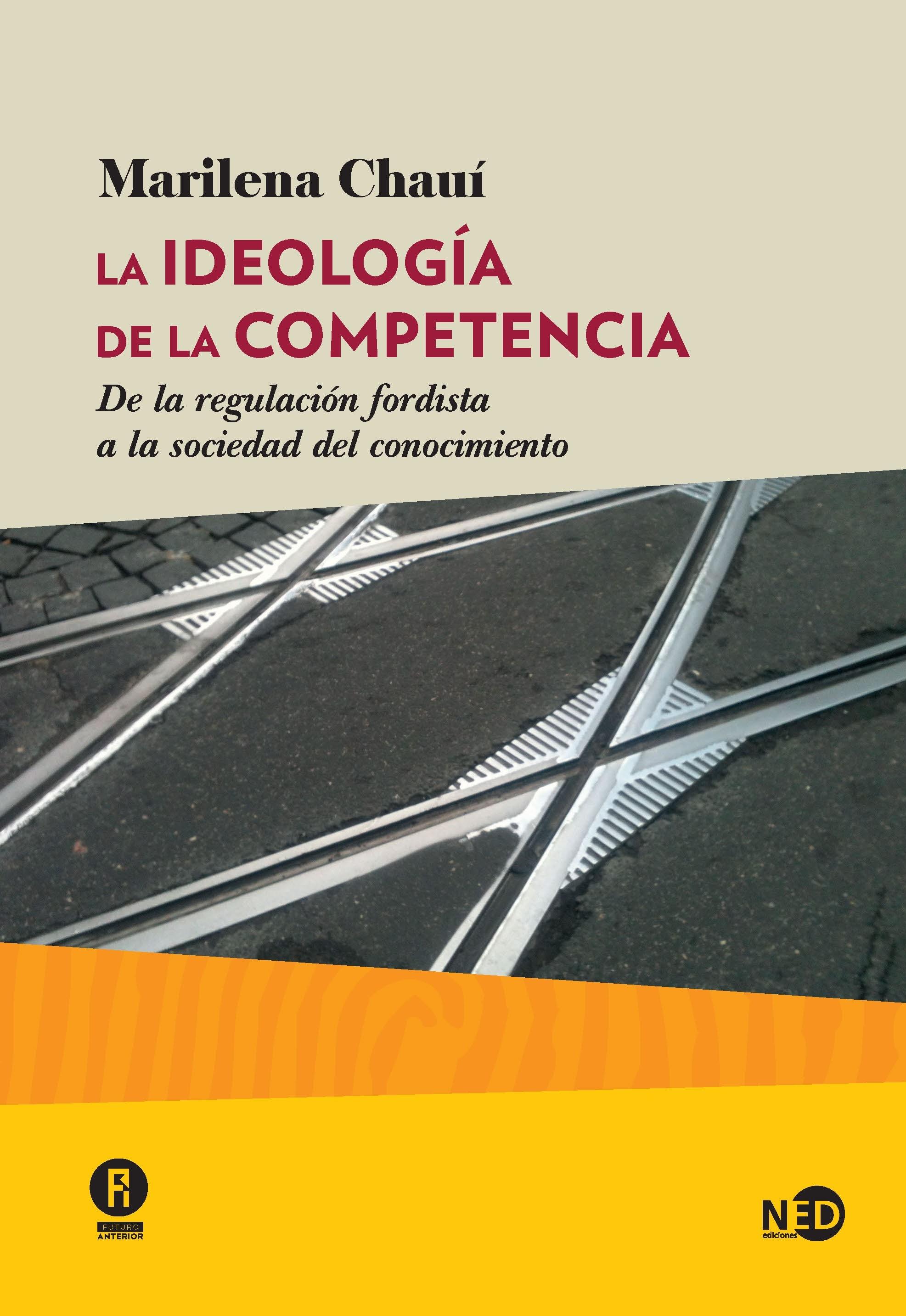 Marilena Chauí

LA IDEOLOGÍA DE LA COMPETENCIA

De la regulación fordista a la sociedad del conocimiento

FUTURO ANTERIOR

NED ediciones